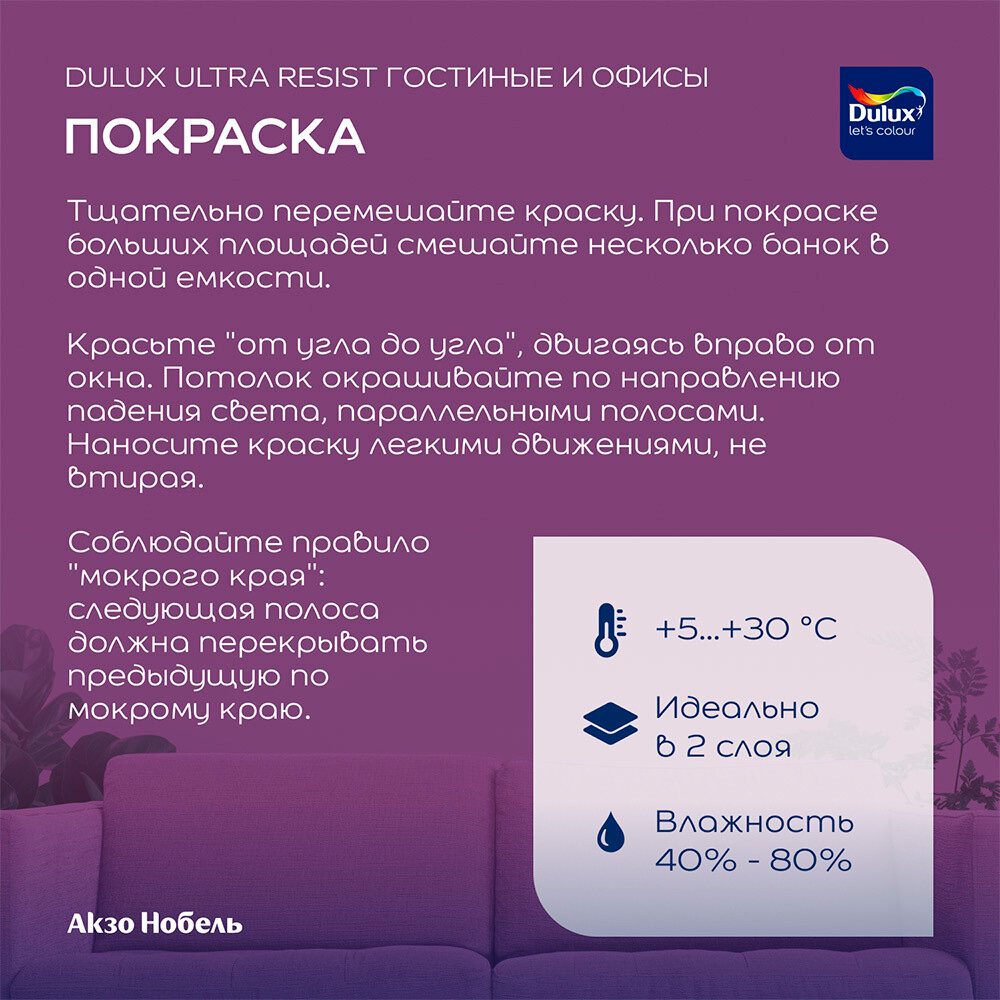 DULUX ULTRA RESIST ГОСТИНЫЕ И ОФИСЫ

ПОКРАСКА

Dulux
let's colour

Тщательно перемешайте краску. При покраске больших площадей смешайте несколько банок в одной емкости.

Красьте "от угла до угла", двигаясь вправо от окна. Потолок окрашивайте по направлению падения света, параллельными полосами. Наносите краску легкими движениями, не втирая.

Соблюдайте правило "мокрого края": следующая полоса должна перекрывать предыдущую по мокрому краю.

+5...+30 °C

Идеально в 2 слоя

Влажность 40% - 80%

Акзо Нобель